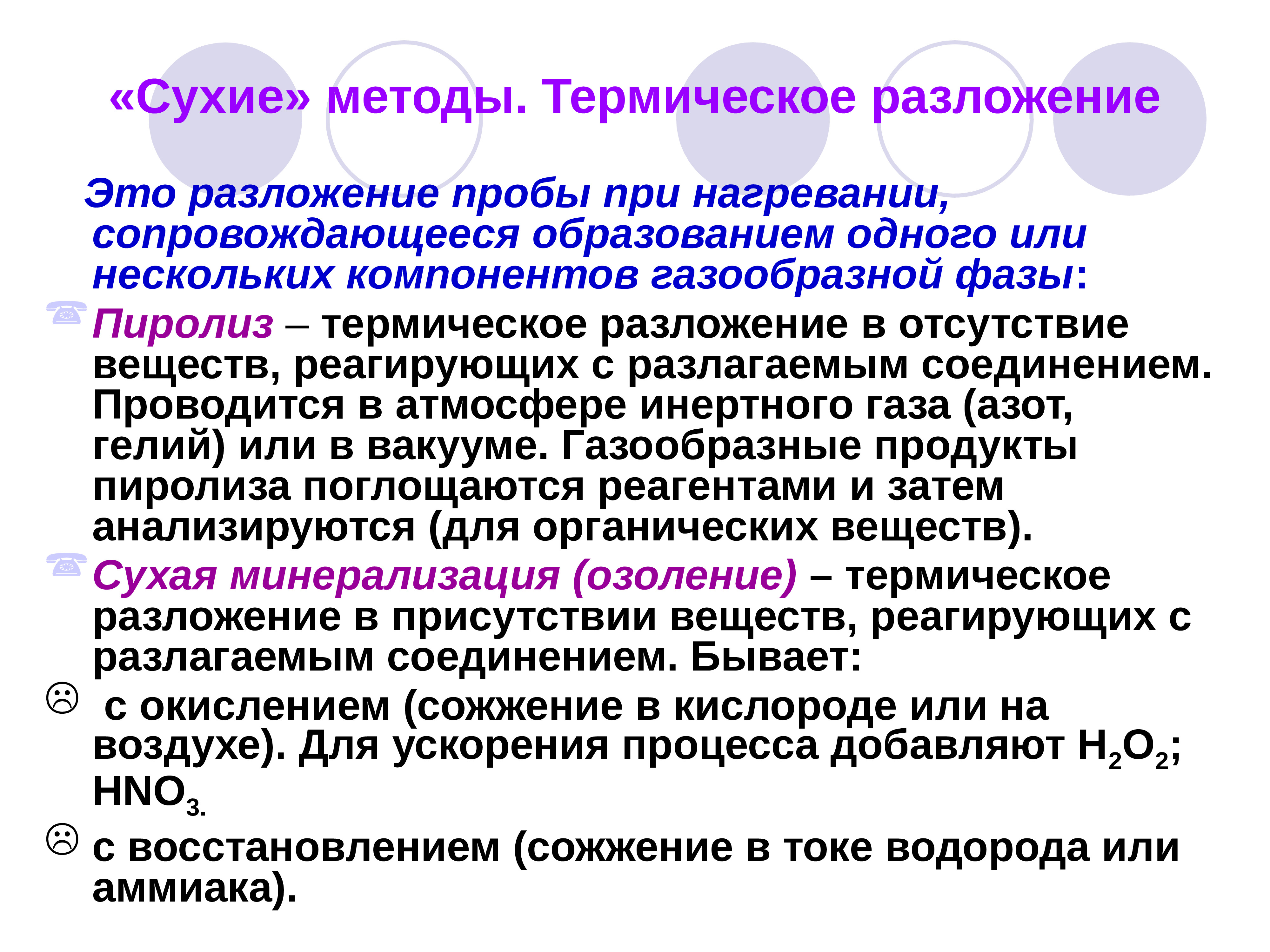 «Сухие» методы. Термическое разложение

Это разложение пробы при нагревании, сопровождающееся образованием одного или нескольких компонентов газообразной фазы:

Пиролиз – термическое разложение в отсутствие веществ, реагирующих с разлагаемым соединением. Проводится в атмосфере инертного газа (азот, гелий) или в вакууме. Газообразные продукты пиролиза поглощаются реагентами и затем анализируются (для органических веществ).

Сухая минерализация (озоление) – термическое разложение в присутствии веществ, реагирующих с разлагаемым соединением. Бывает:

с окислением (сожжение в кислороде или на воздухе). Для ускорения процесса добавляют $H_2O_2$; $HNO_3$.

с восстановлением (сожжение в токе водорода или аммиака).